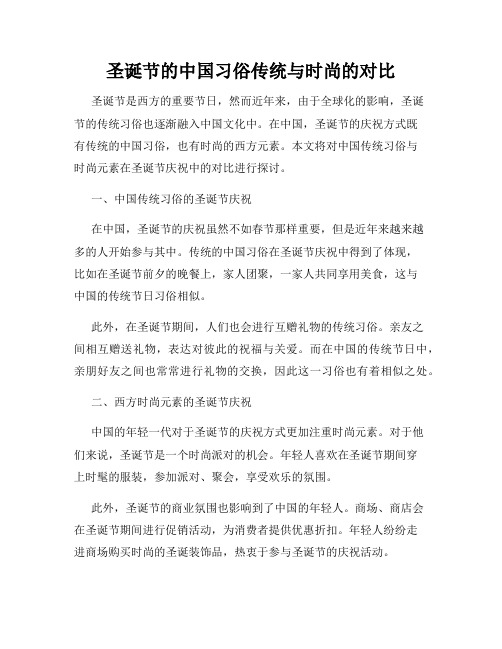 圣诞节的中国习俗传统与时尚的对比

圣诞节是西方的重要节日，然而近年来，由于全球化的影响，圣诞节的传统习俗也逐渐融入中国文化中。在中国，圣诞节的庆祝方式既有传统的中国习俗，也有时尚的西方元素。本文将对中国传统习俗与时尚元素在圣诞节庆祝中的对比进行探讨。

一、中国传统习俗的圣诞节庆祝

在中国，圣诞节的庆祝虽然不如春节那样重要，但是近年来越来越多的人开始参与其中。传统的中国习俗在圣诞节庆祝中得到了体现，比如在圣诞节前夕的晚餐上，家人团聚，一家人共同享用美食，这与中国的传统节日习俗相似。

此外，在圣诞节期间，人们也会进行互赠礼物的传统习俗。亲友之间相互赠送礼物，表达对彼此的祝福与关爱。而在中国的传统节日中，亲朋好友之间也常常进行礼物的交换，因此这一习俗也有着相似之处。

二、西方时尚元素的圣诞节庆祝

中国的年轻一代对于圣诞节的庆祝方式更加注重时尚元素。对于他们来说，圣诞节是一个时尚派对的机会。年轻人喜欢在圣诞节期间穿上时髦的服装，参加派对、聚会，享受欢乐的氛围。

此外，圣诞节的商业氛围也影响到了中国的年轻人。商场、商店会在圣诞节期间进行促销活动，为消费者提供优惠折扣。年轻人纷纷走进商场购买时尚的圣诞装饰品，热衷于参与圣诞节的庆祝活动。